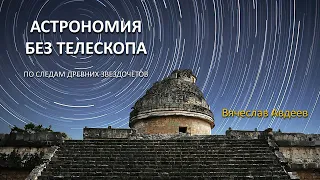 АСТРОНОМИЯ
БЕЗ ТЕЛЕСКОПА

ПО СЛЕДАМ ДРЕВНИХ ЗВЕЗДОЧЕТОВ

Вячеслав Авдеев